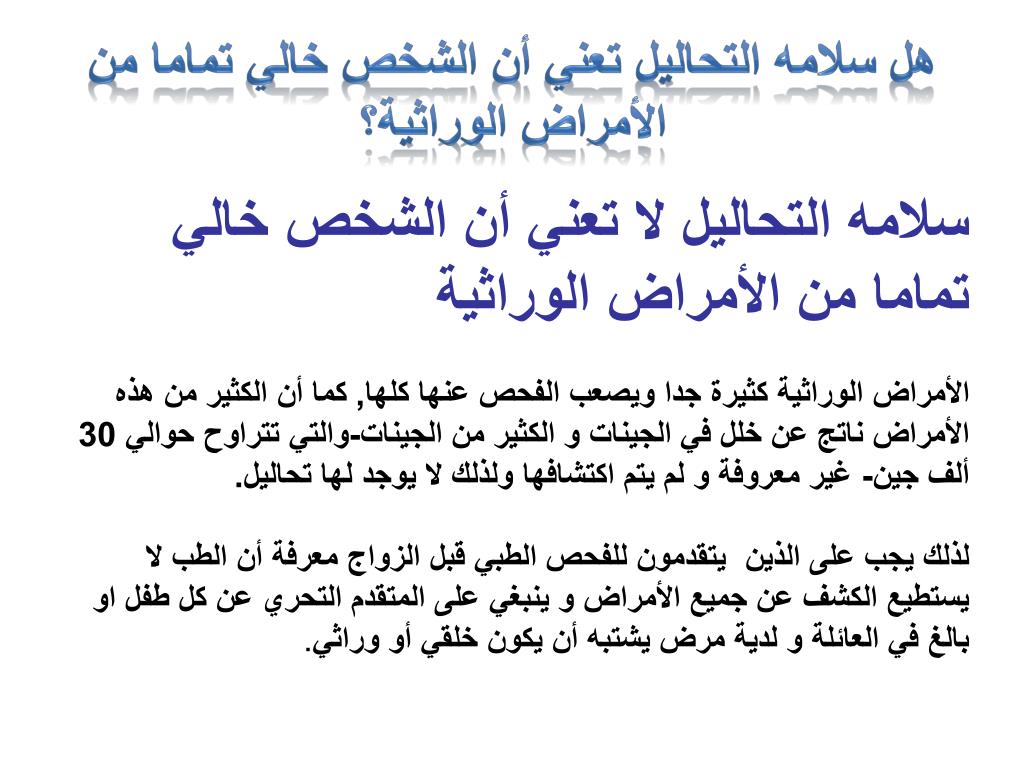 هل سلامه التحاليل تعني أن الشخص خالي تماما من الأمراض الوراثية؟

سلامه التحاليل لا تعني أن الشخص خالي تماما من الأمراض الوراثية

الأمراض الوراثية كثيرة جدا ويصعب الفحص عنها كلها, كما أن الكثير من هذه الأمراض ناتج عن خلل في الجينات و الكثير من الجينات-والتي تتراوح حوالي 30 ألف جين- غير معروفة و لم يتم اكتشافها ولذلك لا يوجد لها تحاليل.

لذلك يجب على الذين يتقدمون للفحص الطبي قبل الزواج معرفة أن الطب لا يستطيع الكشف عن جميع الأمراض و ينبغي على المتقدم التحري عن كل طفل او بالغ في العائلة و لدية مرض يشتبه أن يكون خلقي أو وراثي.